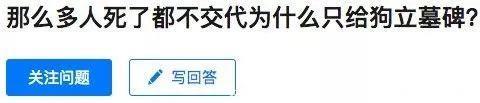 那么多人死了都不交代为什么只给狗立墓碑?

关注问题

写回答